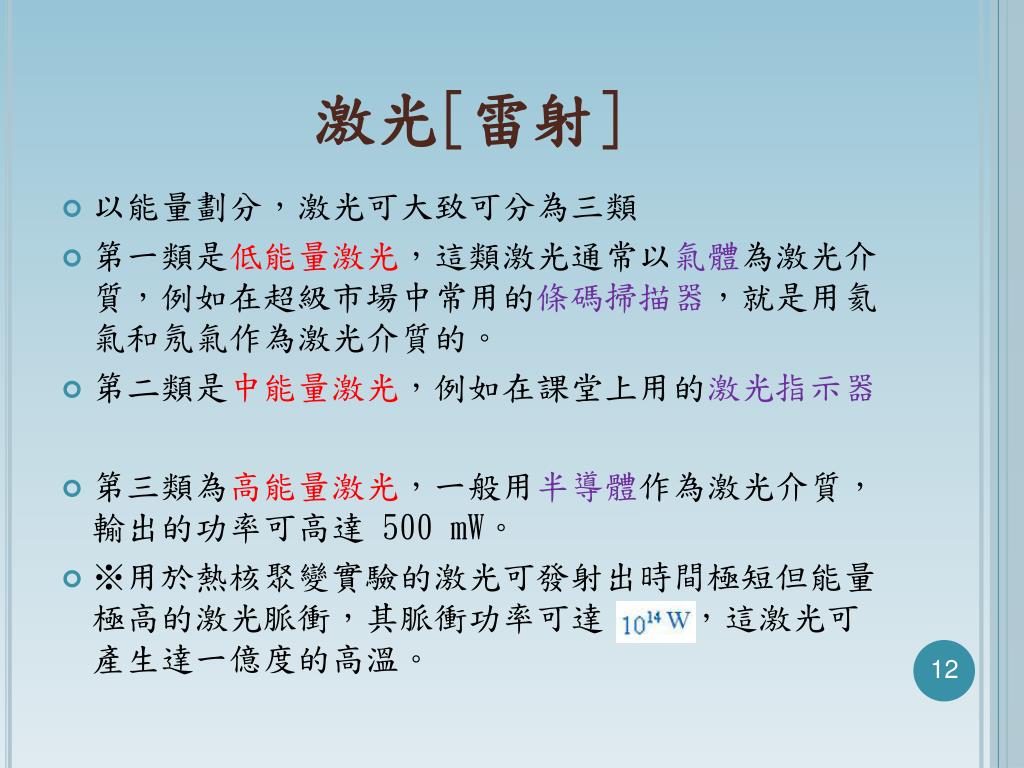 激光[雷射]

以能量劃分，激光可大致可分為三類

第一類是低能量激光，這類激光通常以氣體為激光介質，例如在超級市場中常用的條碼掃描器，就是用氦氣和氖氣作為激光介質的。

第二類是中能量激光，例如在課堂上用的激光指示器

第三類為高能量激光，一般用半導體作為激光介質，輸出的功率可高達 500 mW。

※用於熱核聚變實驗的激光可發射出時間極短但能量極高的激光脈衝，其脈衝功率可達 $10^{14}$ W，這激光可產生達一億度的高溫。

12